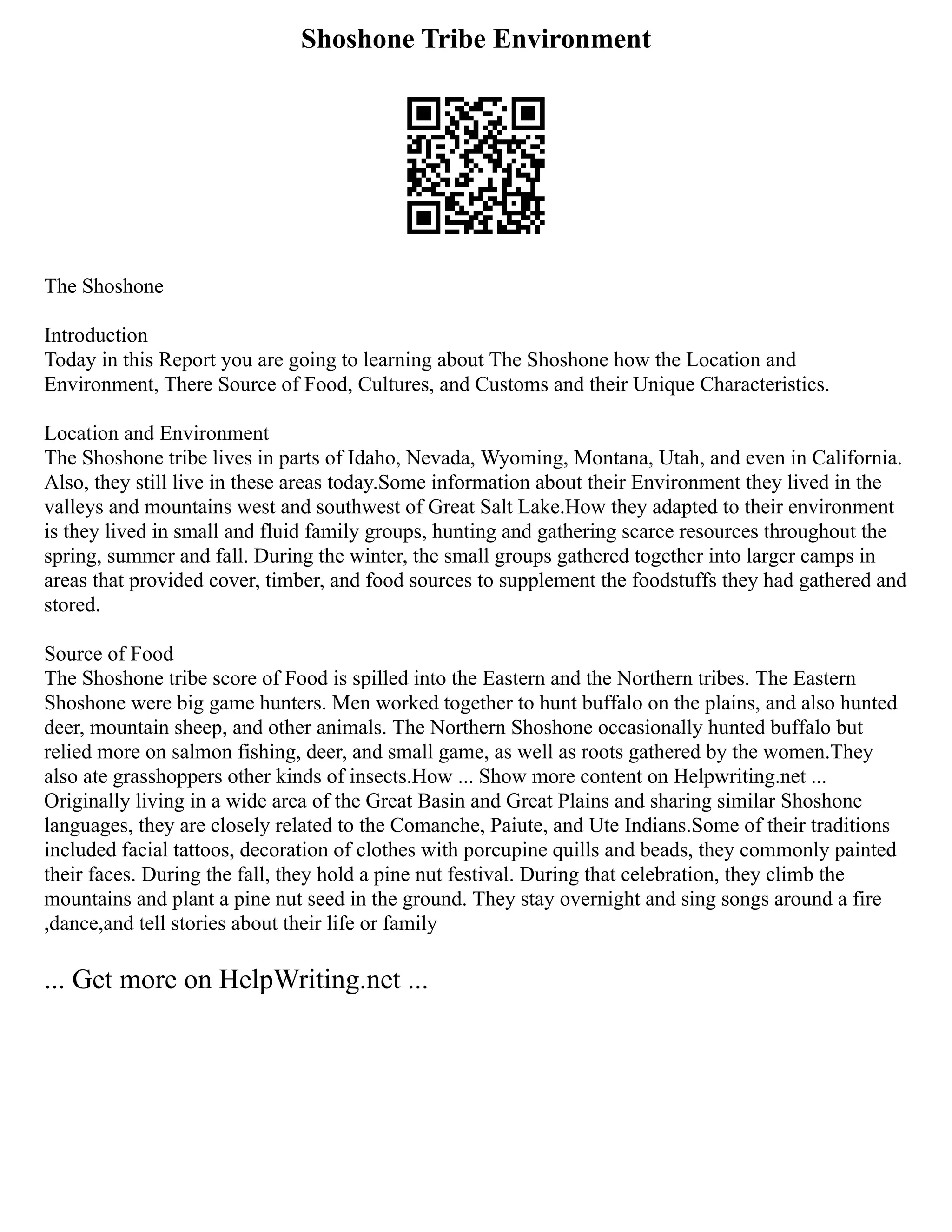 Shoshone Tribe Environment

The Shoshone

Introduction
Today in this Report you are going to learning about The Shoshone how the Location and Environment, There Source of Food, Cultures, and Customs and their Unique Characteristics.

Location and Environment
The Shoshone tribe lives in parts of Idaho, Nevada, Wyoming, Montana, Utah, and even in California. Also, they still live in these areas today.Some information about their Environment they lived in the valleys and mountains west and southwest of Great Salt Lake.How they adapted to their environment is they lived in small and fluid family groups, hunting and gathering scarce resources throughout the spring, summer and fall. During the winter, the small groups gathered together into larger camps in areas that provided cover, timber, and food sources to supplement the foodstuffs they had gathered and stored.

Source of Food
The Shoshone tribe score of Food is spilled into the Eastern and the Northern tribes. The Eastern Shoshone were big game hunters. Men worked together to hunt buffalo on the plains, and also hunted deer, mountain sheep, and other animals. The Northern Shoshone occasionally hunted buffalo but relied more on salmon fishing, deer, and small game, as well as roots gathered by the women.They also ate grasshoppers other kinds of insects.How ... Show more content on Helpwriting.net ...
Originally living in a wide area of the Great Basin and Great Plains and sharing similar Shoshone languages, they are closely related to the Comanche, Paiute, and Ute Indians.Some of their traditions included facial tattoos, decoration of clothes with porcupine quills and beads, they commonly painted their faces. During the fall, they hold a pine nut festival. During that celebration, they climb the mountains and plant a pine nut seed in the ground. They stay overnight and sing songs around a fire ,dance,and tell stories about their life or family

... Get more on HelpWriting.net ...